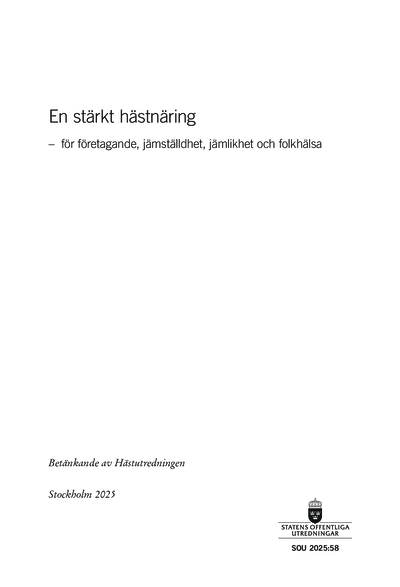 En stärkt hästnäring

– för företagande, jämställdhet, jämlikhet och folkhälsa

Betänkande av Hästutredningen

Stockholm 2025

STATENS OFFENTLIGA UTREDNINGAR

SOU 2025:58